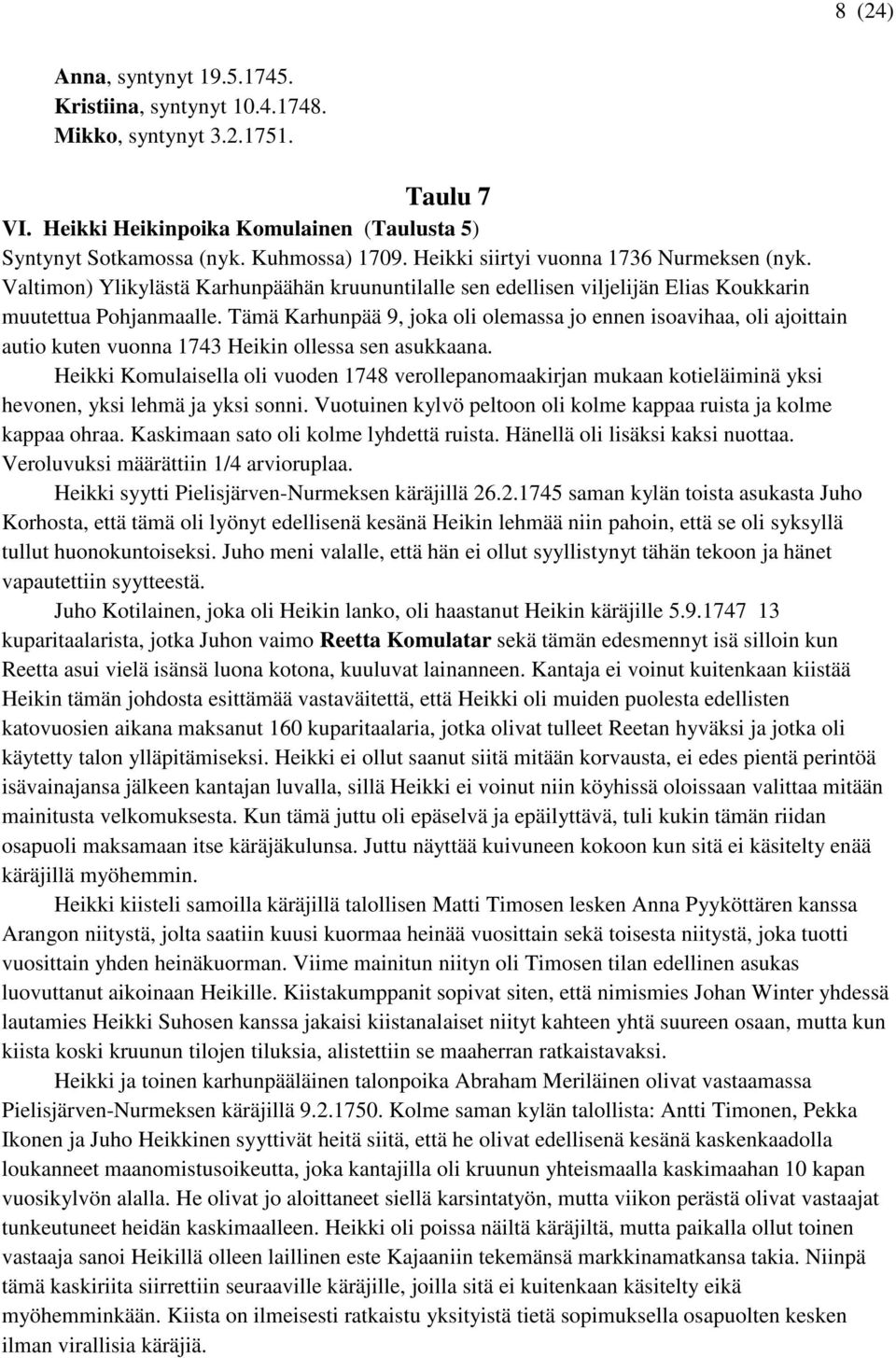 8 (24)

Anna, syntynyt 19.5.1745.
Kristiina, syntynyt 10.4.1748.
Mikko, syntynyt 3.2.1751.

Taulu 7
VI. Heikki Heikinpoika Komulainen (Taulusta 5)
Syntynyt Sotkamossa (nyk. Kuhmossa) 1709. Heikki siirtyi vuonna 1736 Nurmeksen (nyk. Valtimon) Ylikylästä Karhunpäähän kruununtilalle sen edellisen viljelijän Elias Koukkarin muutettua Pohjanmaalle. Tämä Karhunpää 9, joka oli olemassa jo ennen isoavihaa, oli ajoittain autio kuten vuonna 1743 Heikin ollessa sen asukkaana.

Heikki Komulaisella oli vuoden 1748 verollepanomaakirjan mukaan kotieläiminä yksi hevonen, yksi lehmä ja yksi sonni. Vuotuinen kylvö peltoon oli kolme kappaa ruista ja kolme kappaa ohraa. Kaskimaan sato oli kolme lyhdettä ruista. Hänellä oli lisäksi kaksi nuottaa. Veroluvuksi määrättiin 1/4 arvioruplaa.

Heikki syytti Pielisjärven-Nurmeksen käräjillä 26.2.1745 saman kylän toista asukasta Juho Korhosta, että tämä oli lyönyt edellisenä kesänä Heikin lehmää niin pahoin, että se oli syksyllä tullut huonokuntoiseksi. Juho meni valalle, että hän ei ollut syyllistynyt tähän tekoon ja hänet vapautettiin syytteestä.

Juho Kotilainen, joka oli Heikin lanko, oli haastanut Heikin käräjille 5.9.1747 13 kuparitaalarista, jotka Juhon vaimo Reetta Komulatar sekä tämän edesmennyt isä silloin kun Reetta asui vielä isänsä luona kotona, kuuluvat lainanneen. Kantaja ei voinut kuitenkaan kiistää Heikin tämän johdosta esittämää vastaväitettä, että Heikki oli muiden puolesta edellisten katovuosien aikana maksanut 160 kuparitaalaria, jotka olivat tulleet Reetan hyväksi ja jotka oli käytetty talon ylläpitämiseksi. Heikki ei ollut saanut siitä mitään korvausta, ei edes pientä perintöä isävainajansa jälkeen kantajan luvalla, sillä Heikki ei voinut niin köyhissä oloissaan valittaa mitään mainitusta velkomuksesta. Kun tämä juttu oli epäselvä ja epäilyttävä, tuli kukin tämän riidan osapuoli maksamaan itse käräjäkulunsa. Juttu näyttää kuivuneen kokoon kun sitä ei käsitelty enää käräjillä myöhemmin.

Heikki kiisteli samoilla käräjillä talollisen Matti Timosen lesken Anna Pyyköttären kanssa Arangon niitystä, jolta saatiin kuusi kuormaa heinää vuosittain sekä toisesta niitystä, joka tuotti vuosittain yhden heinäkuorman. Viime mainitun niityn oli Timosen tilan edellinen asukas luovuttanut aikoinaan Heikille. Kiistakumppanit sopivat siten, että nimismies Johan Winter yhdessä lautamies Heikki Suhosen kanssa jakaisi kiistanalaiset niityt kahteen yhtä suureen osaan, mutta kun kiista koski kruunun tilojen tiluksia, alistettiin se maaherran ratkaistavaksi.

Heikki ja toinen karhunpääläinen talonpoika Abraham Meriläinen olivat vastaamassa Pielisjärven-Nurmeksen käräjillä 9.2.1750. Kolme saman kylän talollista: Antti Timonen, Pekka Ikonen ja Juho Heikkinen syyttivät heitä siitä, että he olivat edellisenä kesänä kaskenkaadolla loukanneet maanomistusoikeutta, joka kantajilla oli kruunun yhteismaalla kaskimaahan 10 kapan vuosikylvön alalla. He olivat jo aloittaneet siellä karsintatyön, mutta viikon perästä olivat vastaajat tunkeutuneet heidän kaskimaalleen. Heikki oli poissa näiltä käräjiltä, mutta paikalla ollut toinen vastaaja sanoi Heikillä olleen laillinen este Kajaaniin tekemänsä markkinamatkansa takia. Niinpä tämä kaskiriita siirrettiin seuraaville käräjille, joilla sitä ei kuitenkaan käsitelty eikä myöhemminkään. Kiista on ilmeisesti ratkaistu yksityistä tietä sopimuksella osapuolten kesken ilman virallisia käräjiä.